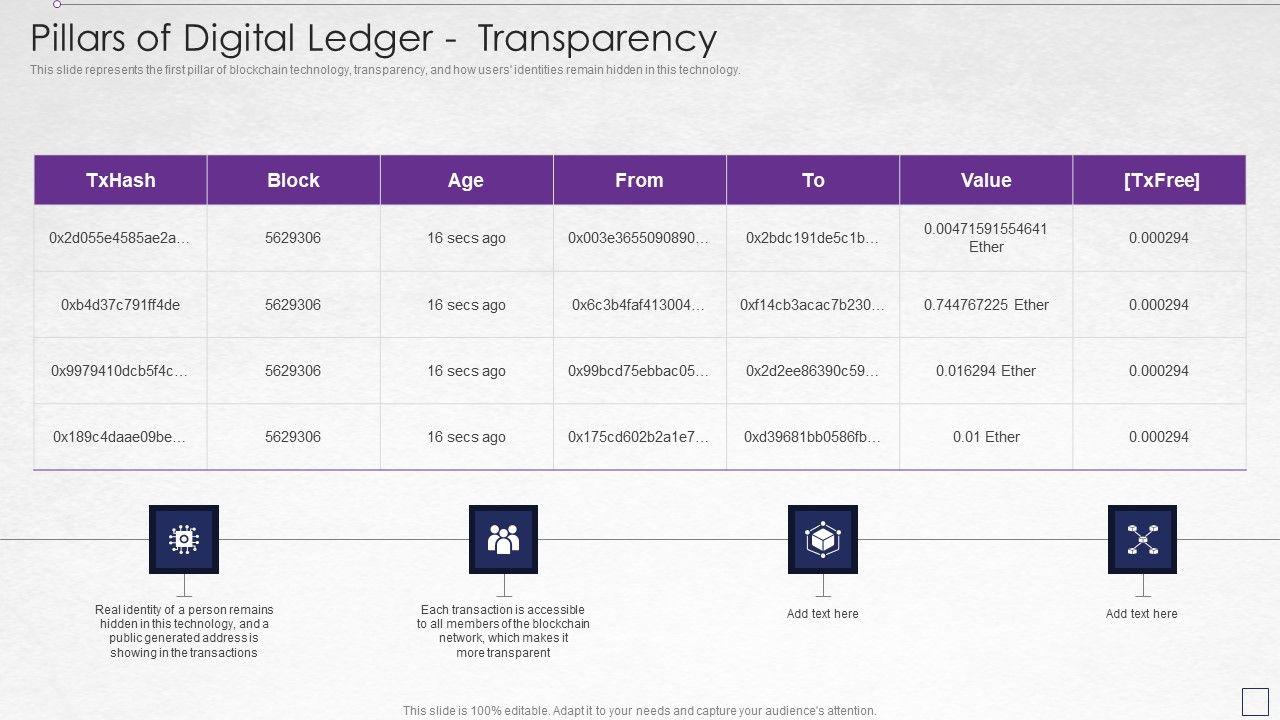 Pillars of Digital Ledger - Transparency

This slide represents the first pillar of blockchain technology, transparency, and how users' identities remain hidden in this technology.

| TxHash | Block | Age | From | To | Value | [TxFree] |
|---|---|---|---|---|---|---|
| 0x2d055e4585ae2a… | 5629306 | 16 secs ago | 0x003e3655090890… | 0x2bdc191de5c1b… | 0.00471591554641 Ether | 0.000294 |
| 0xb4d37c791ff4de | 5629306 | 16 secs ago | 0x6c3b4faf413004… | 0xf14cb3acac7b230… | 0.744767225 Ether | 0.000294 |
| 0x9979410dcb5f4c… | 5629306 | 16 secs ago | 0x99bcd75ebbac05… | 0x2d2ee86390c59… | 0.016294 Ether | 0.000294 |
| 0x189c4daae09be… | 5629306 | 16 secs ago | 0x175cd602b2a1e7… | 0xd39681bb0586fb… | 0.01 Ether | 0.000294 |

Real identity of a person remains hidden in this technology, and a public generated address is showing in the transactions

Each transaction is accessible to all members of the blockchain network, which makes it more transparent

Add text here

Add text here

This slide is 100% editable. Adapt it to your needs and capture your audience's attention.